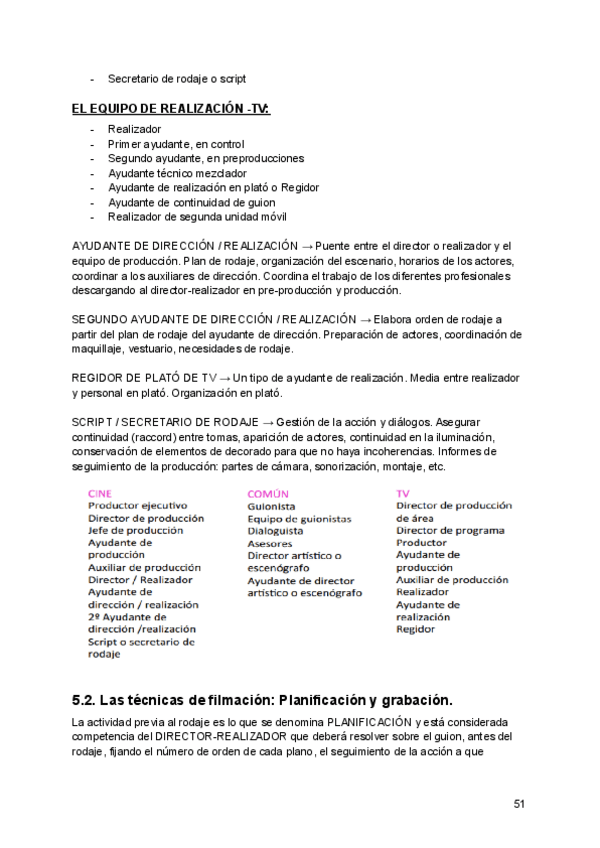 - Secretario de rodaje o script

EL EQUIPO DE REALIZACIÓN -TV:

- Realizador
- Primer ayudante, en control
- Segundo ayudante, en preproducciones
- Ayudante técnico mezclador
- Ayudante de realización en plató o Regidor
- Ayudante de continuidad de guion
- Realizador de segunda unidad móvil

AYUDANTE DE DIRECCIÓN / REALIZACIÓN → Puente entre el director o realizador y el equipo de producción. Plan de rodaje, organización del escenario, horarios de los actores, coordinar a los auxiliares de dirección. Coordina el trabajo de los diferentes profesionales descargando al director-realizador en pre-producción y producción.

SEGUNDO AYUDANTE DE DIRECCIÓN / REALIZACIÓN → Elabora orden de rodaje a partir del plan de rodaje del ayudante de dirección. Preparación de actores, coordinación de maquillaje, vestuario, necesidades de rodaje.

REGIDOR DE PLATÓ DE TV → Un tipo de ayudante de realización. Media entre realizador y personal en plató. Organización en plató.

SCRIPT / SECRETARIO DE RODAJE → Gestión de la acción y diálogos. Asegurar continuidad (raccord) entre tomas, aparición de actores, continuidad en la iluminación, conservación de elementos de decorado para que no haya incoherencias. Informes de seguimiento de la producción: partes de cámara, sonorización, montaje, etc.

CINE
Productor ejecutivo
Director de producción
Jefe de producción
Ayudante de producción
Auxiliar de producción
Director / Realizador
Ayudante de dirección / realización
2º Ayudante de dirección /realización
Script o secretario de rodaje

COMÚN
Guionista
Equipo de guionistas
Dialoguista
Asesores
Director artístico o escenógrafo
Ayudante de director artístico o escenógrafo

TV
Director de producción de área
Director de programa
Productor
Ayudante de producción
Auxiliar de producción
Realizador
Ayudante de realización
Regidor

5.2. Las técnicas de filmación: Planificación y grabación.

La actividad previa al rodaje es lo que se denomina PLANIFICACIÓN y está considerada competencia del DIRECTOR-REALIZADOR que deberá resolver sobre el guion, antes del rodaje, fijando el número de orden de cada plano, el seguimiento de la acción a que

51